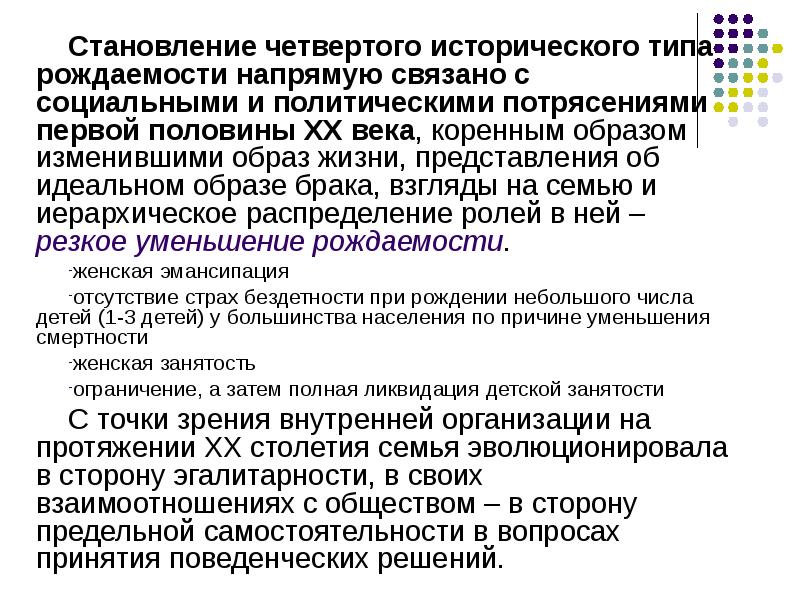 Становление четвертого исторического типа рождаемости напрямую связано с социальными и политическими потрясениями первой половины XX века, коренным образом изменившими образ жизни, представления об идеальном образе брака, взгляды на семью и иерархическое распределение ролей в ней – резкое уменьшение рождаемости.

-женская эмансипация

-отсутствие страх бездетности при рождении небольшого числа детей (1-3 детей) у большинства населения по причине уменьшения смертности

-женская занятость

-ограничение, а затем полная ликвидация детской занятости

С точки зрения внутренней организации на протяжении XX столетия семья эволюционировала в сторону эгалитарности, в своих взаимоотношениях с обществом – в сторону предельной самостоятельности в вопросах принятия поведенческих решений.